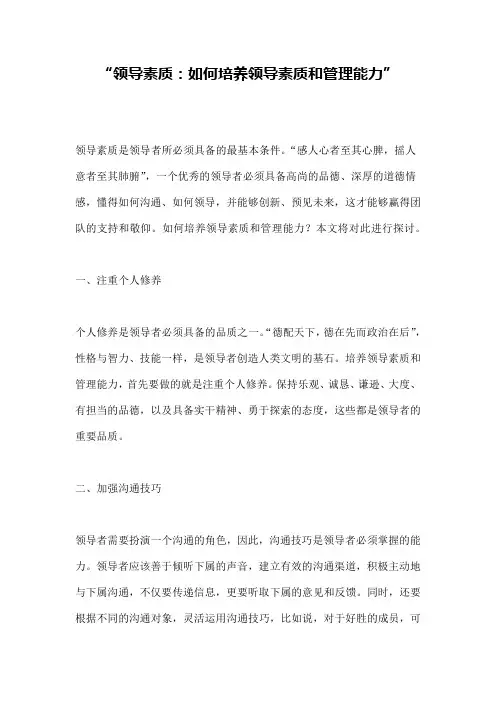 “领导素质：如何培养领导素质和管理能力”

领导素质是领导者所必须具备的最基本条件。“感人心者至其心脾，摇人意者至其肺腑”，一个优秀的领导者必须具备高尚的品德、深厚的道德情感，懂得如何沟通、如何领导，并能够创新、预见未来，这才能够赢得团队的支持和敬仰。如何培养领导素质和管理能力？本文将对此进行探讨。

一、注重个人修养

个人修养是领导者必须具备的品质之一。“德配天下，德在先而政治在后”，性格与智力、技能一样，是领导者创造人类文明的基石。培养领导素质和管理能力，首先要做的就是注重个人修养。保持乐观、诚恳、谦逊、大度、有担当的品德，以及具备实干精神、勇于探索的态度，这些都是领导者的重要品质。

二、加强沟通技巧

领导者需要扮演一个沟通的角色，因此，沟通技巧是领导者必须掌握的能力。领导者应该善于倾听下属的声音，建立有效的沟通渠道，积极主动地与下属沟通，不仅要传递信息，更要听取下属的意见和反馈。同时，还要根据不同的沟通对象，灵活运用沟通技巧，比如说，对于好胜的成员，可